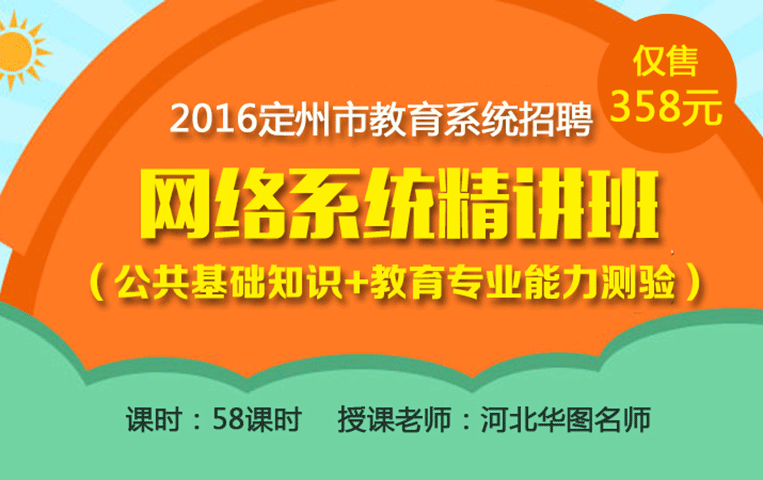 仅售
358元

2016定州市教育系统招聘

网络系统精讲班

（公共基础知识+教育专业能力测验）

课时：58课时　授课老师：河北华图名师